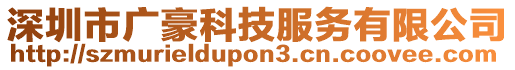 深圳市广豪科技服务有限公司
http://szmurieldupon3.cn.coovee.com